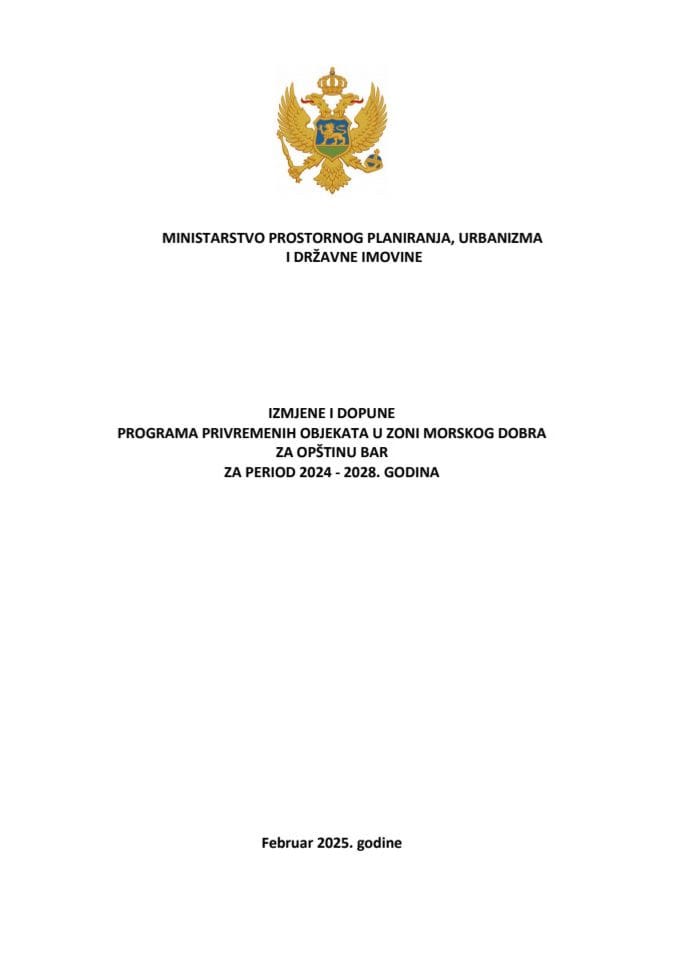 MINISTARSTVO PROSTORNOG PLANIRANJA, URBANIZMA I DRŽAVNE IMOVINE

IZMJENE I DOPUNE
PROGRAMA PRIVREMENIH OBJEKATA U ZONI MORSKOG DOBRA
ZA OPŠTINU BAR
ZA PERIOD 2024 - 2028. GODINA

Februar 2025. godine